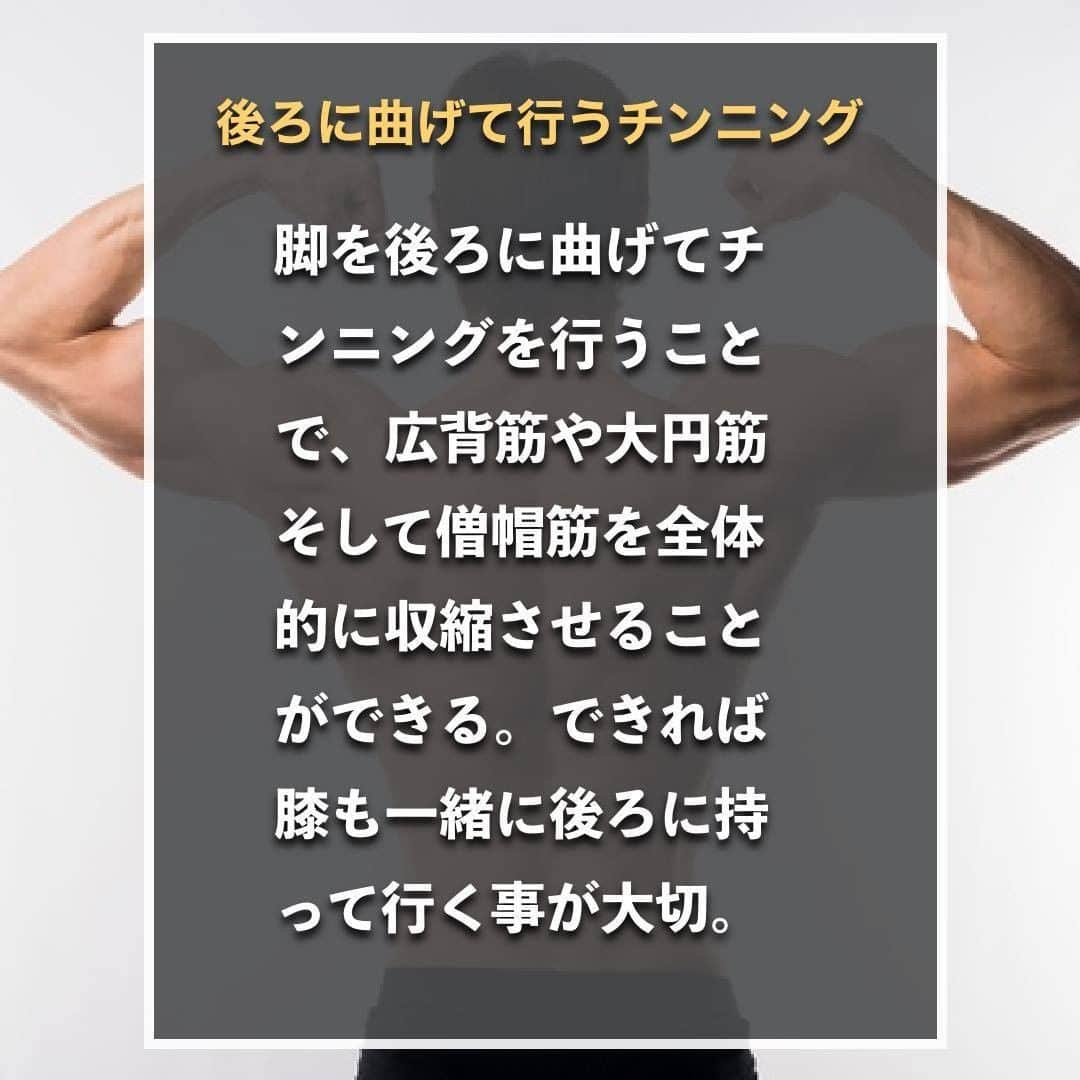 後ろに曲げて行うチンニング

脚を後ろに曲げてチンニングを行うことで、広背筋や大円筋そして僧帽筋を全体的に収縮させることができる。できれば膝も一緒に後ろに持って行く事が大切。